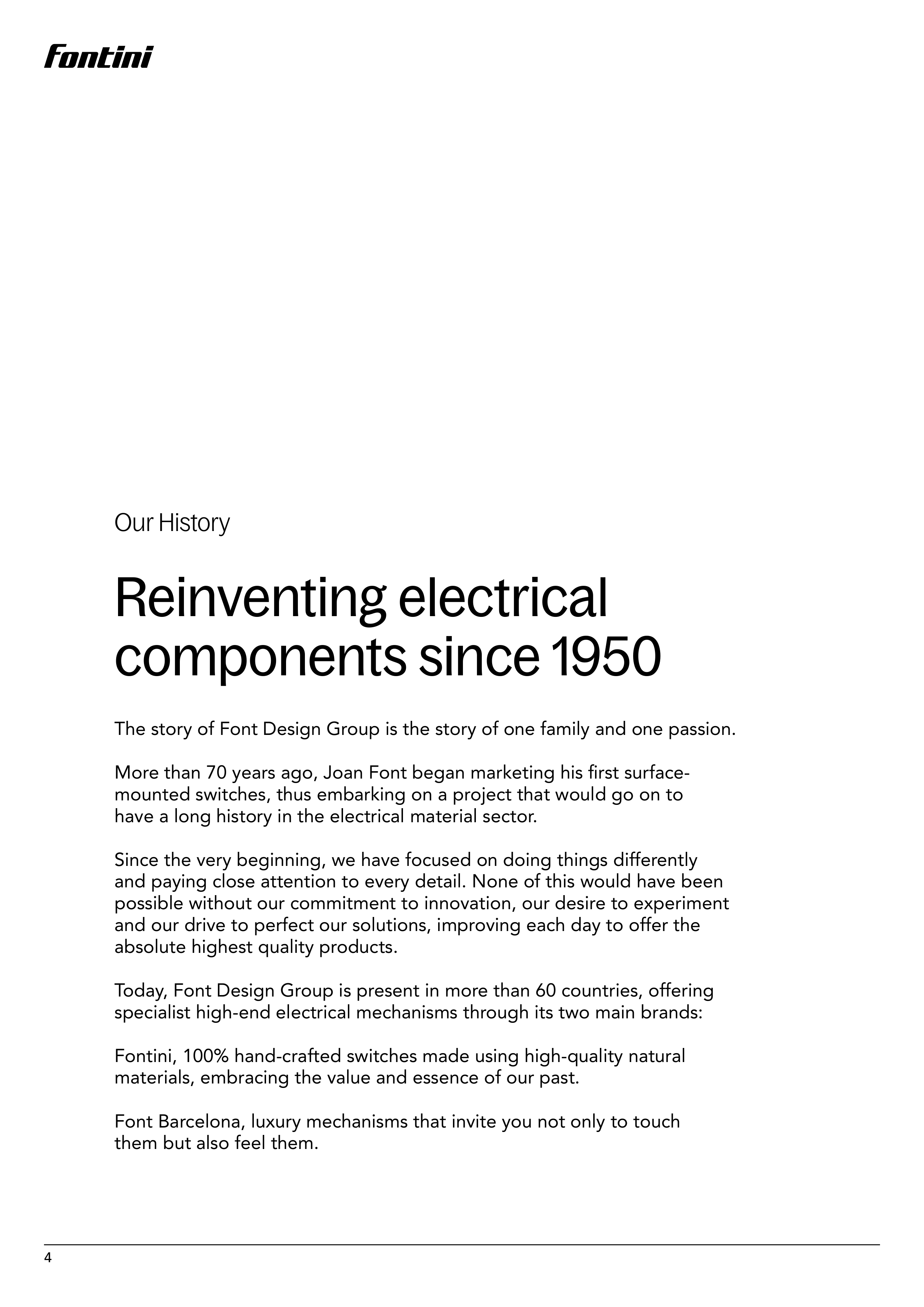 Fontini

Our History

Reinventing electrical components since 1950

The story of Font Design Group is the story of one family and one passion.

More than 70 years ago, Joan Font began marketing his first surface-mounted switches, thus embarking on a project that would go on to have a long history in the electrical material sector.

Since the very beginning, we have focused on doing things differently and paying close attention to every detail. None of this would have been possible without our commitment to innovation, our desire to experiment and our drive to perfect our solutions, improving each day to offer the absolute highest quality products.

Today, Font Design Group is present in more than 60 countries, offering specialist high-end electrical mechanisms through its two main brands:

Fontini, 100% hand-crafted switches made using high-quality natural materials, embracing the value and essence of our past.

Font Barcelona, luxury mechanisms that invite you not only to touch them but also feel them.

4